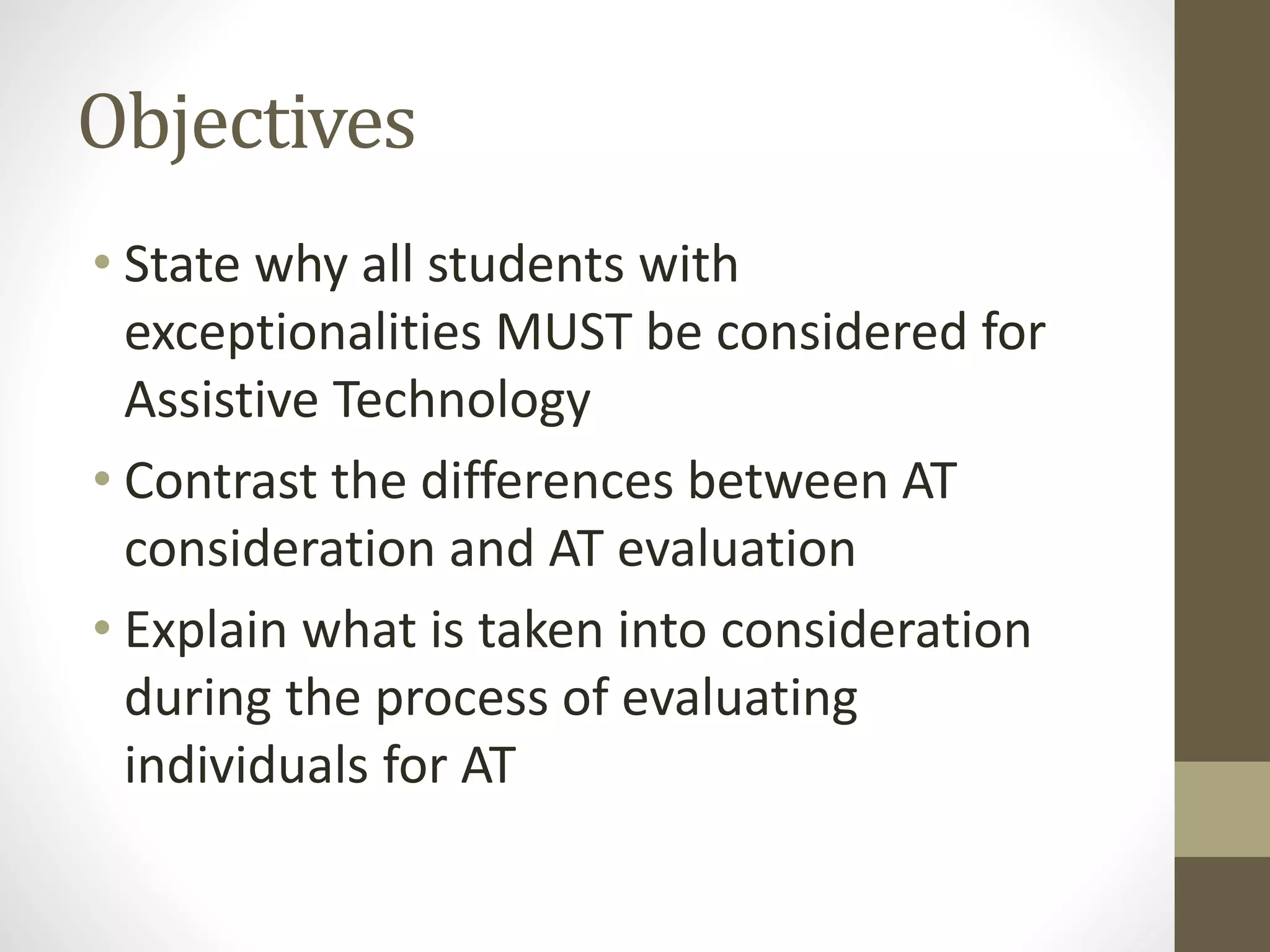 Objectives

• State why all students with exceptionalities MUST be considered for Assistive Technology
• Contrast the differences between AT consideration and AT evaluation
• Explain what is taken into consideration during the process of evaluating individuals for AT